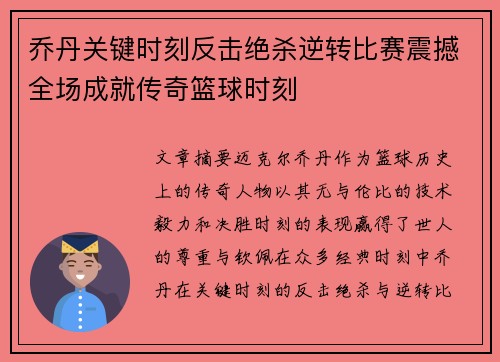 乔丹关键时刻反击绝杀逆转比赛震撼全场成就传奇篮球时刻

文章摘要迈克尔乔丹作为篮球历史上的传奇人物以其无与伦比的技术毅力和决胜时刻的表现赢得了世人的尊重与钦佩在众多经典时刻中乔丹在关键时刻的反击绝杀与逆转比